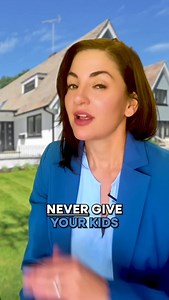 NEVER GIVE
YOUR KIDS